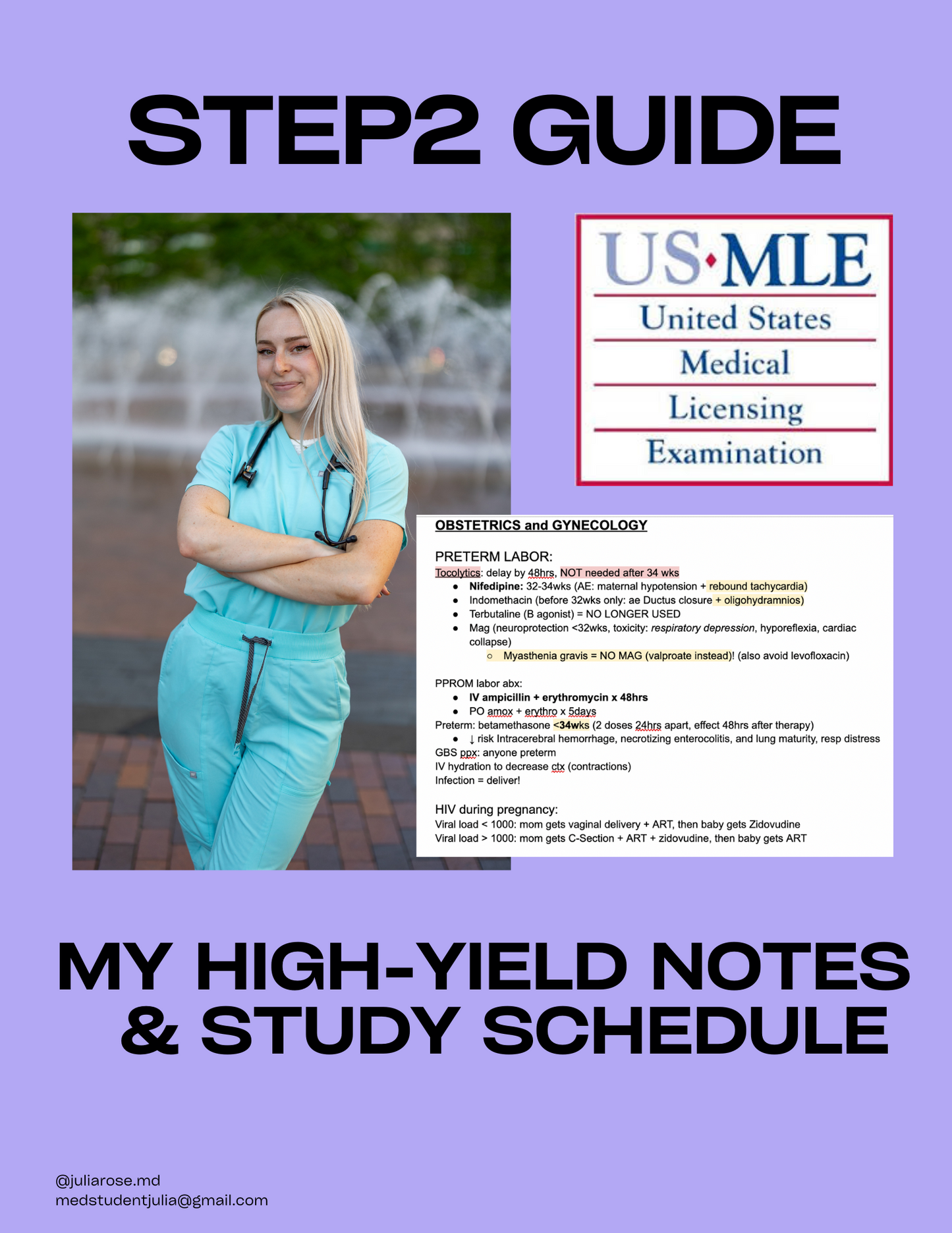 STEP2 GUIDE

US·MLE
United States
Medical
Licensing
Examination

OBSTETRICS and GYNECOLOGY

PRETERM LABOR:
Tocolytics: delay by 48hrs, NOT needed after 34 wks
• Nifedipine: 32-34wks (AE: maternal hypotension + rebound tachycardia)
• Indomethacin (before 32wks only: ae Ductus closure + oligohydramnios)
• Terbutaline (B agonist) = NO LONGER USED
• Mag (neuroprotection <32wks, toxicity: respiratory depression, hyporeflexia, cardiac collapse)
○ Myasthenia gravis = NO MAG (valproate instead)! (also avoid levofloxacin)

PPROM labor abx:
• IV ampicillin + erythromycin x 48hrs
• PO amox + erythro x 5days
Preterm: betamethasone <34wks (2 doses 24hrs apart, effect 48hrs after therapy)
• ↓ risk Intracerebral hemorrhage, necrotizing enterocolitis, and lung maturity, resp distress
GBS ppx: anyone preterm
IV hydration to decrease ctx (contractions)
Infection = deliver!

HIV during pregnancy:
Viral load < 1000: mom gets vaginal delivery + ART, then baby gets Zidovudine
Viral load > 1000: mom gets C-Section + ART + zidovudine, then baby gets ART

MY HIGH-YIELD NOTES
& STUDY SCHEDULE

@juliarose.md
medstudentjulia@gmail.com